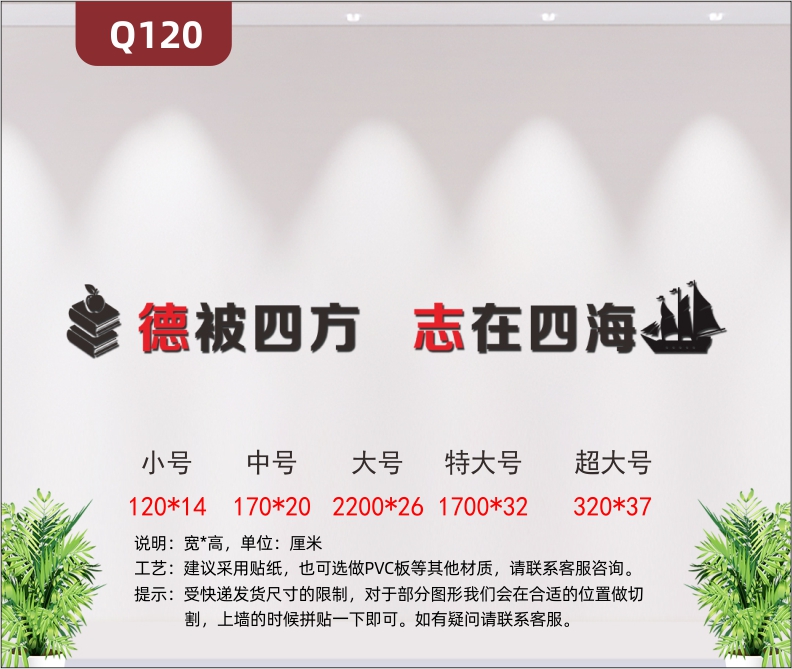 Q120

德被四方 志在四海

| 小号 | 中号 | 大号 | 特大号 | 超大号 |
|---|---|---|---|---|
| 120*14 | 170*20 | 2200*26 | 1700*32 | 320*37 |

说明：宽*高，单位：厘米
工艺：建议采用贴纸，也可选做PVC板等其他材质，请联系客服咨询。
提示：受快递发货尺寸的限制，对于部分图形我们会在合适的位置做切割，上墙的时候拼贴一下即可。如有疑问请联系客服。